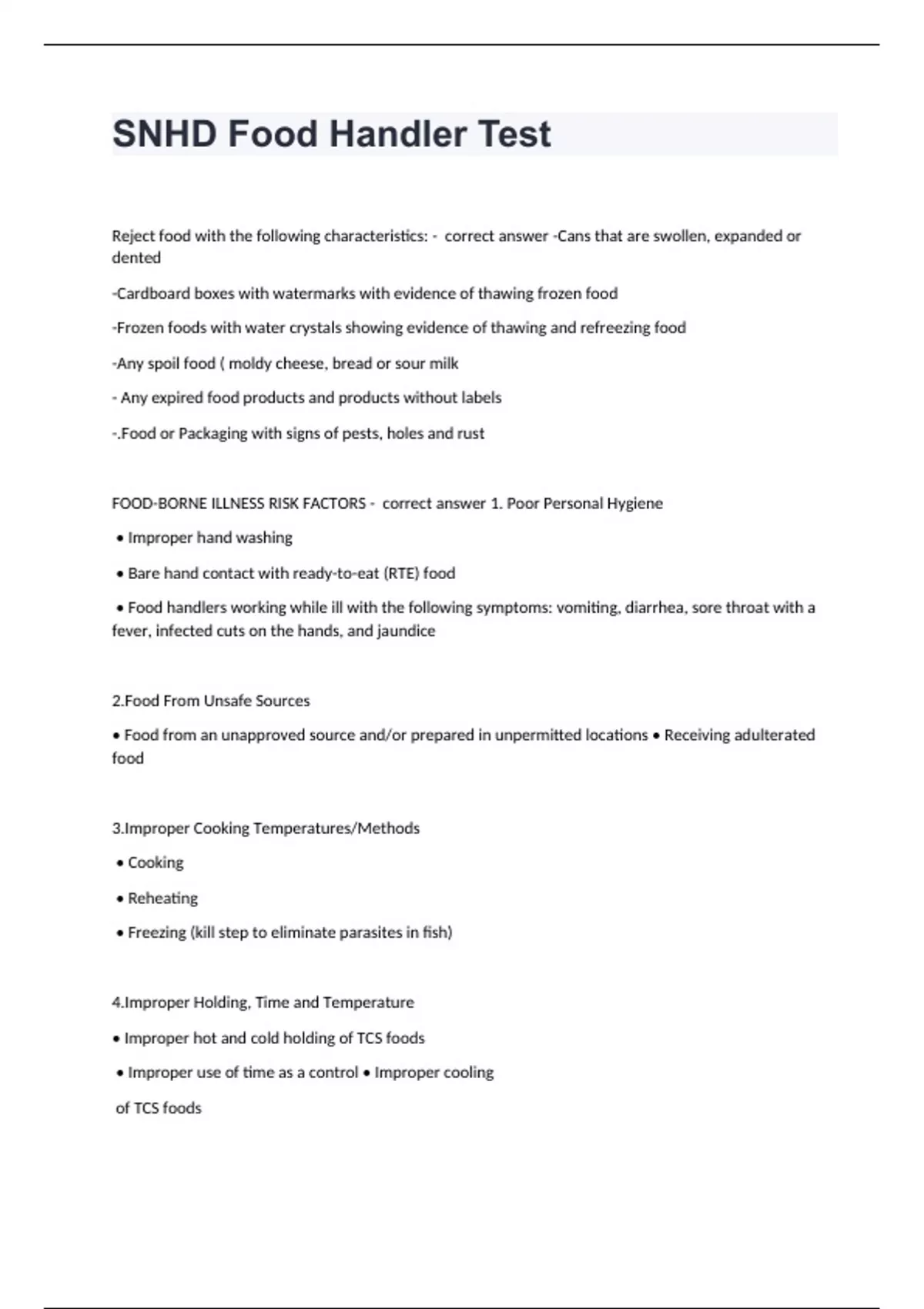 SNHD Food Handler Test

Reject food with the following characteristics: - correct answer -Cans that are swollen, expanded or dented

-Cardboard boxes with watermarks with evidence of thawing frozen food

-Frozen foods with water crystals showing evidence of thawing and refreezing food

-Any spoil food ( moldy cheese, bread or sour milk

- Any expired food products and products without labels

-.Food or Packaging with signs of pests, holes and rust

FOOD-BORNE ILLNESS RISK FACTORS - correct answer 1. Poor Personal Hygiene

• Improper hand washing

• Bare hand contact with ready-to-eat (RTE) food

• Food handlers working while ill with the following symptoms: vomiting, diarrhea, sore throat with a fever, infected cuts on the hands, and jaundice

2.Food From Unsafe Sources

• Food from an unapproved source and/or prepared in unpermitted locations • Receiving adulterated food

3.Improper Cooking Temperatures/Methods

• Cooking

• Reheating

• Freezing (kill step to eliminate parasites in fish)

4.Improper Holding, Time and Temperature

• Improper hot and cold holding of TCS foods

• Improper use of time as a control • Improper cooling

of TCS foods